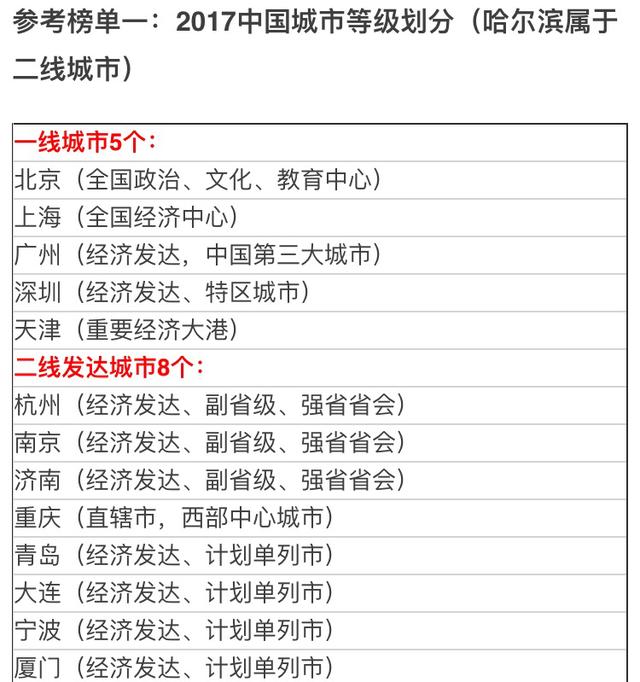 参考榜单一：2017中国城市等级划分（哈尔滨属于二线城市）

| 一线城市5个： |
|---|
| 北京（全国政治、文化、教育中心） |
| 上海（全国经济中心） |
| 广州（经济发达，中国第三大城市） |
| 深圳（经济发达、特区城市） |
| 天津（重要经济大港） |
| 二线发达城市8个： |
| 杭州（经济发达、副省级、强省省会） |
| 南京（经济发达、副省级、强省省会） |
| 济南（经济发达、副省级、强省省会） |
| 重庆（直辖市，西部中心城市） |
| 青岛（经济发达、计划单列市） |
| 大连（经济发达、计划单列市） |
| 宁波（经济发达、计划单列市） |
| 厦门（经济发达、计划单列市） |